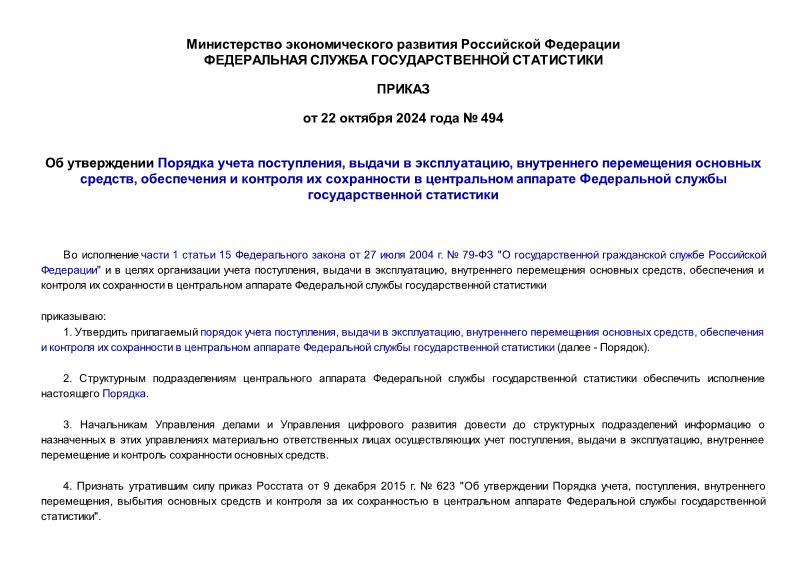 Министерство экономического развития Российской Федерации
ФЕДЕРАЛЬНАЯ СЛУЖБА ГОСУДАРСТВЕННОЙ СТАТИСТИКИ

ПРИКАЗ

от 22 октября 2024 года № 494

Об утверждении Порядка учета поступления, выдачи в эксплуатацию, внутреннего перемещения основных средств, обеспечения и контроля их сохранности в центральном аппарате Федеральной службы государственной статистики

Во исполнение части 1 статьи 15 Федерального закона от 27 июля 2004 г. № 79-ФЗ "О государственной гражданской службе Российской Федерации" и в целях организации учета поступления, выдачи в эксплуатацию, внутреннего перемещения основных средств, обеспечения и контроля их сохранности в центральном аппарате Федеральной службы государственной статистики

приказываю:

1. Утвердить прилагаемый порядок учета поступления, выдачи в эксплуатацию, внутреннего перемещения основных средств, обеспечения и контроля их сохранности в центральном аппарате Федеральной службы государственной статистики (далее - Порядок).

2. Структурным подразделениям центрального аппарата Федеральной службы государственной статистики обеспечить исполнение настоящего Порядка.

3. Начальникам Управления делами и Управления цифрового развития довести до структурных подразделений информацию о назначенных в этих управлениях материально ответственных лицах осуществляющих учет поступления, выдачи в эксплуатацию, внутреннее перемещение и контроль сохранности основных средств.

4. Признать утратившим силу приказ Росстата от 9 декабря 2015 г. № 623 "Об утверждении Порядка учета, поступления, внутреннего перемещения, выбытия основных средств и контроля за их сохранностью в центральном аппарате Федеральной службы государственной статистики".